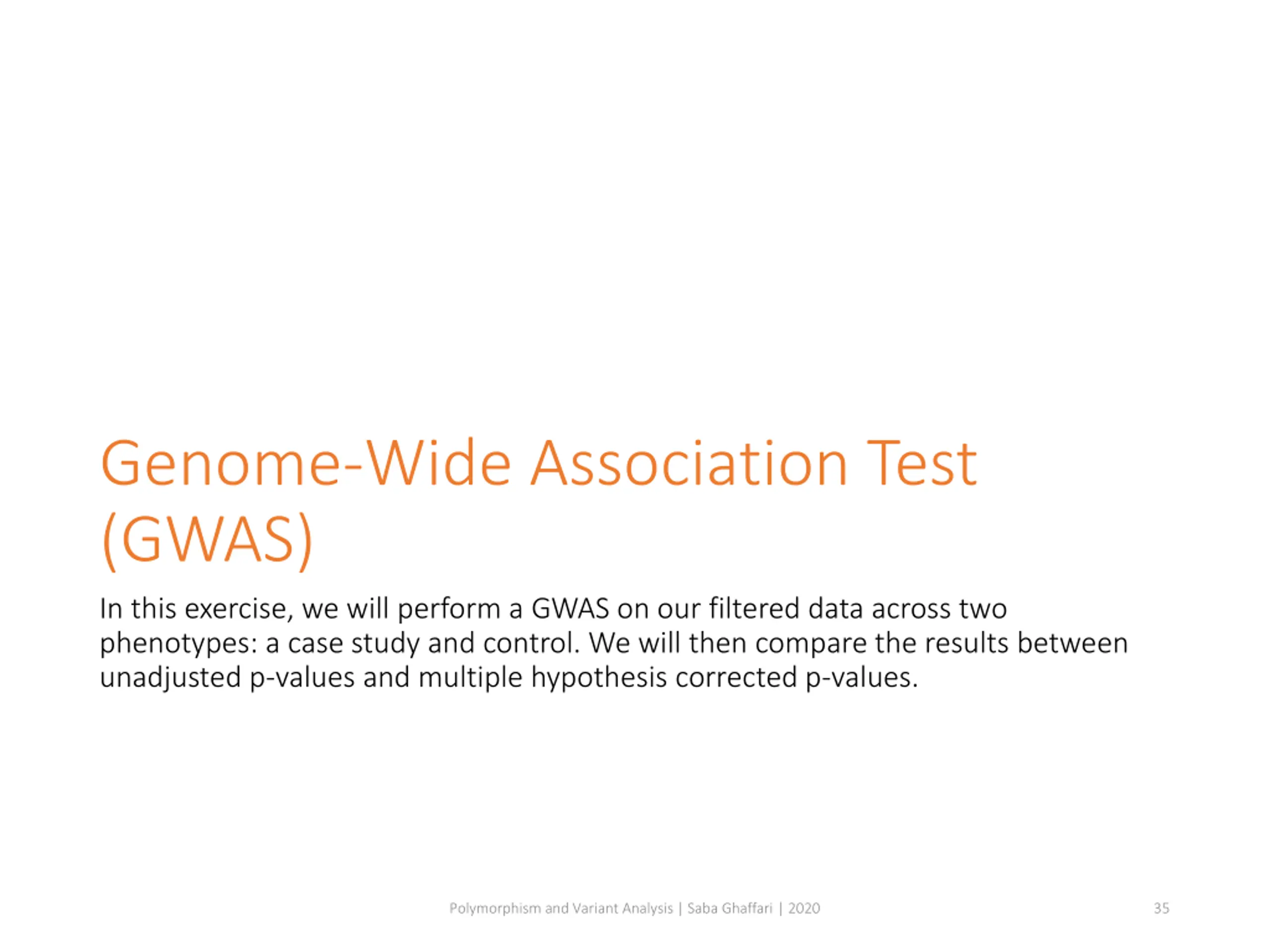 Genome-Wide Association Test (GWAS)

In this exercise, we will perform a GWAS on our filtered data across two phenotypes: a case study and control. We will then compare the results between unadjusted p-values and multiple hypothesis corrected p-values.

Polymorphism and Variant Analysis | Saba Ghaffari | 2020

35